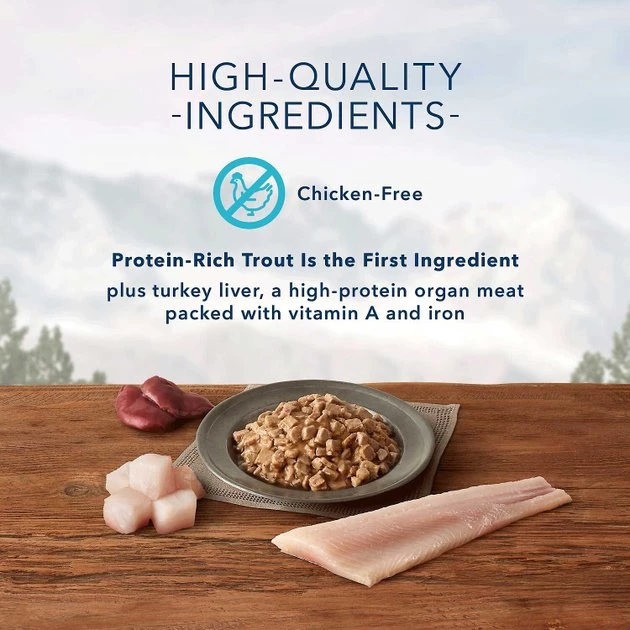 HIGH-QUALITY
-INGREDIENTS-

Chicken-Free

Protein-Rich Trout Is the First Ingredient
plus turkey liver, a high-protein organ meat packed with vitamin A and iron